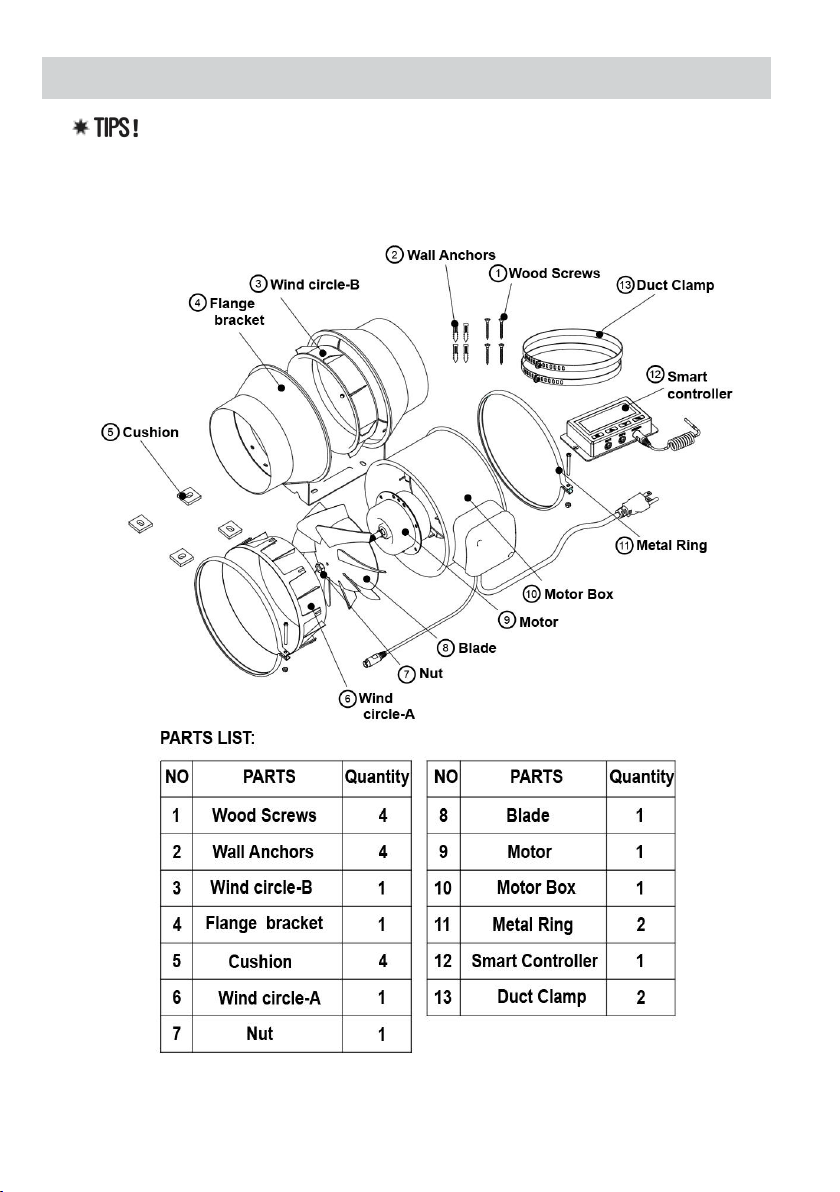 TIPS!

2 Wall Anchors
1 Wood Screws
3 Wind circle-B
13 Duct Clamp
4 Flange bracket
12 Smart controller
5 Cushion
11 Metal Ring
10 Motor Box
9 Motor
8 Blade
7 Nut
6 Wind circle-A

PARTS LIST:

| NO | PARTS | Quantity |
|---|---|---|
| 1 | Wood Screws | 4 |
| 2 | Wall Anchors | 4 |
| 3 | Wind circle-B | 1 |
| 4 | Flange bracket | 1 |
| 5 | Cushion | 4 |
| 6 | Wind circle-A | 1 |
| 7 | Nut | 1 |

| NO | PARTS | Quantity |
|---|---|---|
| 8 | Blade | 1 |
| 9 | Motor | 1 |
| 10 | Motor Box | 1 |
| 11 | Metal Ring | 2 |
| 12 | Smart Controller | 1 |
| 13 | Duct Clamp | 2 |